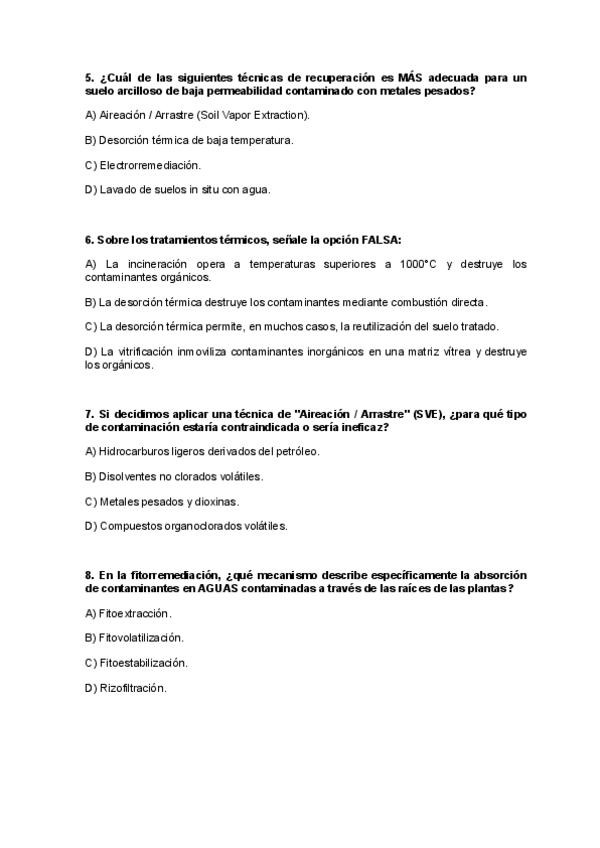 5. ¿Cuál de las siguientes técnicas de recuperación es MÁS adecuada para un suelo arcilloso de baja permeabilidad contaminado con metales pesados?

A) Aireación / Arrastre (Soil Vapor Extraction).

B) Desorción térmica de baja temperatura.

C) Electrorremediación.

D) Lavado de suelos in situ con agua.

6. Sobre los tratamientos térmicos, señale la opción FALSA:

A) La incineración opera a temperaturas superiores a 1000°C y destruye los contaminantes orgánicos.

B) La desorción térmica destruye los contaminantes mediante combustión directa.

C) La desorción térmica permite, en muchos casos, la reutilización del suelo tratado.

D) La vitrificación inmoviliza contaminantes inorgánicos en una matriz vítrea y destruye los orgánicos.

7. Si decidimos aplicar una técnica de "Aireación / Arrastre" (SVE), ¿para qué tipo de contaminación estaría contraindicada o sería ineficaz?

A) Hidrocarburos ligeros derivados del petróleo.

B) Disolventes no clorados volátiles.

C) Metales pesados y dioxinas.

D) Compuestos organoclorados volátiles.

8. En la fitorremediación, ¿qué mecanismo describe específicamente la absorción de contaminantes en AGUAS contaminadas a través de las raíces de las plantas?

A) Fitoextracción.

B) Fitovolatilización.

C) Fitoestabilización.

D) Rizofiltración.